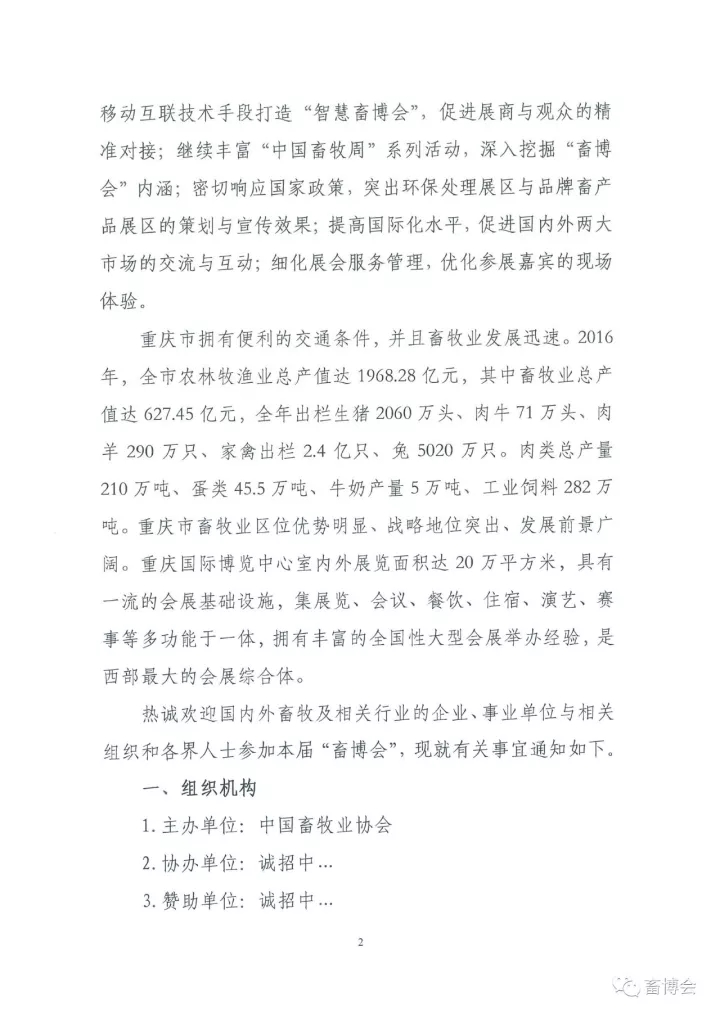 移动互联技术手段打造“智慧畜博会”，促进展商与观众的精准对接；继续丰富“中国畜牧周”系列活动，深入挖掘“畜博会”内涵；密切响应国家政策，突出环保处理展区与品牌畜产品展区的策划与宣传效果；提高国际化水平，促进国内外两大市场的交流与互动；细化展会服务管理，优化参展嘉宾的现场体验。

重庆市拥有便利的交通条件，并且畜牧业发展迅速。2016年，全市农林牧渔业总产值达 1968.28 亿元，其中畜牧业总产值达 627.45 亿元，全年出栏生猪 2060 万头、肉牛 71 万头、肉羊 290 万只、家禽出栏 2.4 亿只、兔 5020 万只。肉类总产量 210 万吨、蛋类 45.5 万吨、牛奶产量 5 万吨、工业饲料 282 万吨。重庆市畜牧业区位优势明显、战略地位突出、发展前景广阔。重庆国际博览中心室内外展览面积达 20 万平方米，具有一流的会展基础设施，集展览、会议、餐饮、住宿、演艺、赛事等多功能于一体，拥有丰富的全国性大型会展举办经验，是西部最大的会展综合体。

热诚欢迎国内外畜牧及相关行业的企业、事业单位与相关组织和各界人士参加本届“畜博会”，现就有关事宜通知如下。

一、组织机构

1. 主办单位：中国畜牧业协会

2. 协办单位：诚招中…

3. 赞助单位：诚招中…

2

畜博会